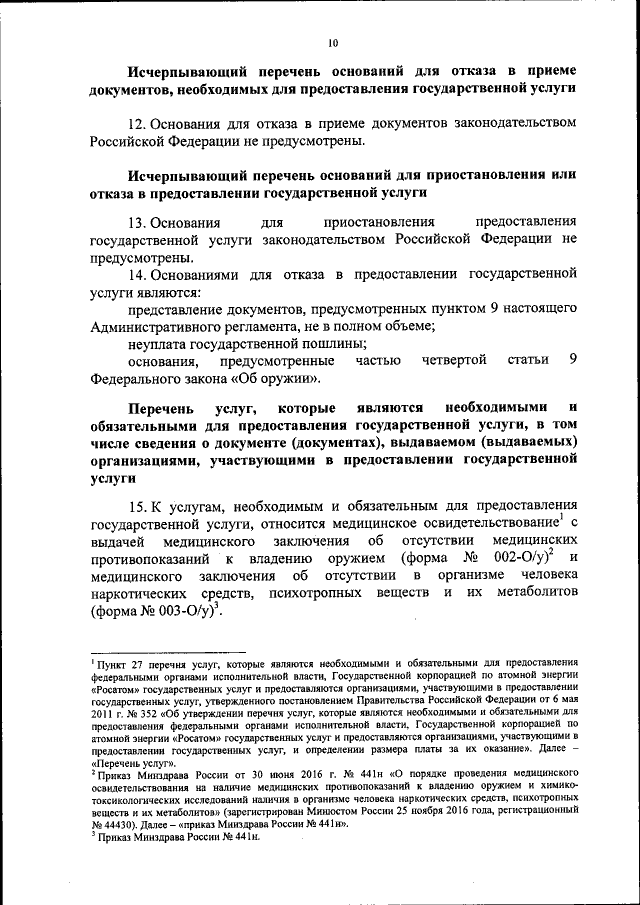 10

Исчерпывающий перечень оснований для отказа в приеме документов, необходимых для предоставления государственной услуги

12. Основания для отказа в приеме документов законодательством Российской Федерации не предусмотрены.

Исчерпывающий перечень оснований для приостановления или отказа в предоставлении государственной услуги

13. Основания для приостановления предоставления государственной услуги законодательством Российской Федерации не предусмотрены.

14. Основаниями для отказа в предоставлении государственной услуги являются:

представление документов, предусмотренных пунктом 9 настоящего Административного регламента, не в полном объеме;

неуплата государственной пошлины;

основания, предусмотренные частью четвертой статьи 9 Федерального закона «Об оружии».

Перечень услуг, которые являются необходимыми и обязательными для предоставления государственной услуги, в том числе сведения о документе (документах), выдаваемом (выдаваемых) организациями, участвующими в предоставлении государственной услуги

15. К услугам, необходимым и обязательным для предоставления государственной услуги, относится медицинское освидетельствование$^1$ с выдачей медицинского заключения об отсутствии медицинских противопоказаний к владению оружием (форма № 002-О/у)$^2$ и медицинского заключения об отсутствии в организме человека наркотических средств, психотропных веществ и их метаболитов (форма № 003-О/у)$^3$.

$^1$ Пункт 27 перечня услуг, которые являются необходимыми и обязательными для предоставления федеральными органами исполнительной власти, Государственной корпорацией по атомной энергии «Росатом» государственных услуг и предоставляются организациями, участвующими в предоставлении государственных услуг, утвержденного постановлением Правительства Российской Федерации от 6 мая 2011 г. № 352 «Об утверждении перечня услуг, которые являются необходимыми и обязательными для предоставления федеральными органами исполнительной власти, Государственной корпорацией по атомной энергии «Росатом» государственных услуг и предоставляются организациями, участвующими в предоставлении государственных услуг, и определении размера платы за их оказание». Далее – «Перечень услуг».

$^2$ Приказ Минздрава России от 30 июня 2016 г. № 441н «О порядке проведения медицинского освидетельствования на наличие медицинских противопоказаний к владению оружием и химико-токсикологических исследований наличия в организме человека наркотических средств, психотропных веществ и их метаболитов» (зарегистрирован Минюстом России 25 ноября 2016 года, регистрационный № 44430). Далее – «приказ Минздрава России № 441н».

$^3$ Приказ Минздрава России № 441н.